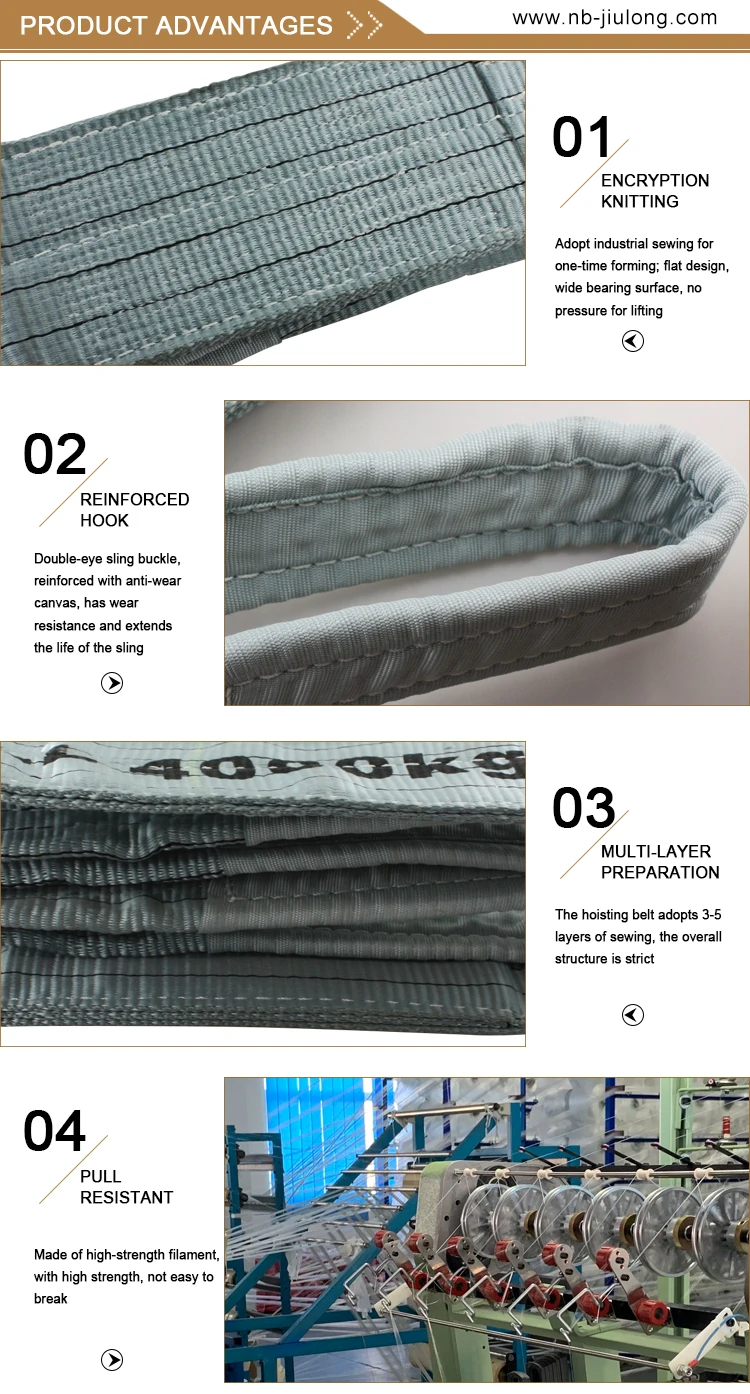 PRODUCT ADVANTAGES

www.nb-jiulong.com

01

ENCRYPTION
KNITTING

Adopt industrial sewing for one-time forming; flat design, wide bearing surface, no pressure for lifting

02

REINFORCED
HOOK

Double-eye sling buckle, reinforced with anti-wear canvas, has wear resistance and extends the life of the sling

4000kg

03

MULTI-LAYER
PREPARATION

The hoisting belt adopts 3-5 layers of sewing, the overall structure is strict

04

PULL
RESISTANT

Made of high-strength filament, with high strength, not easy to break